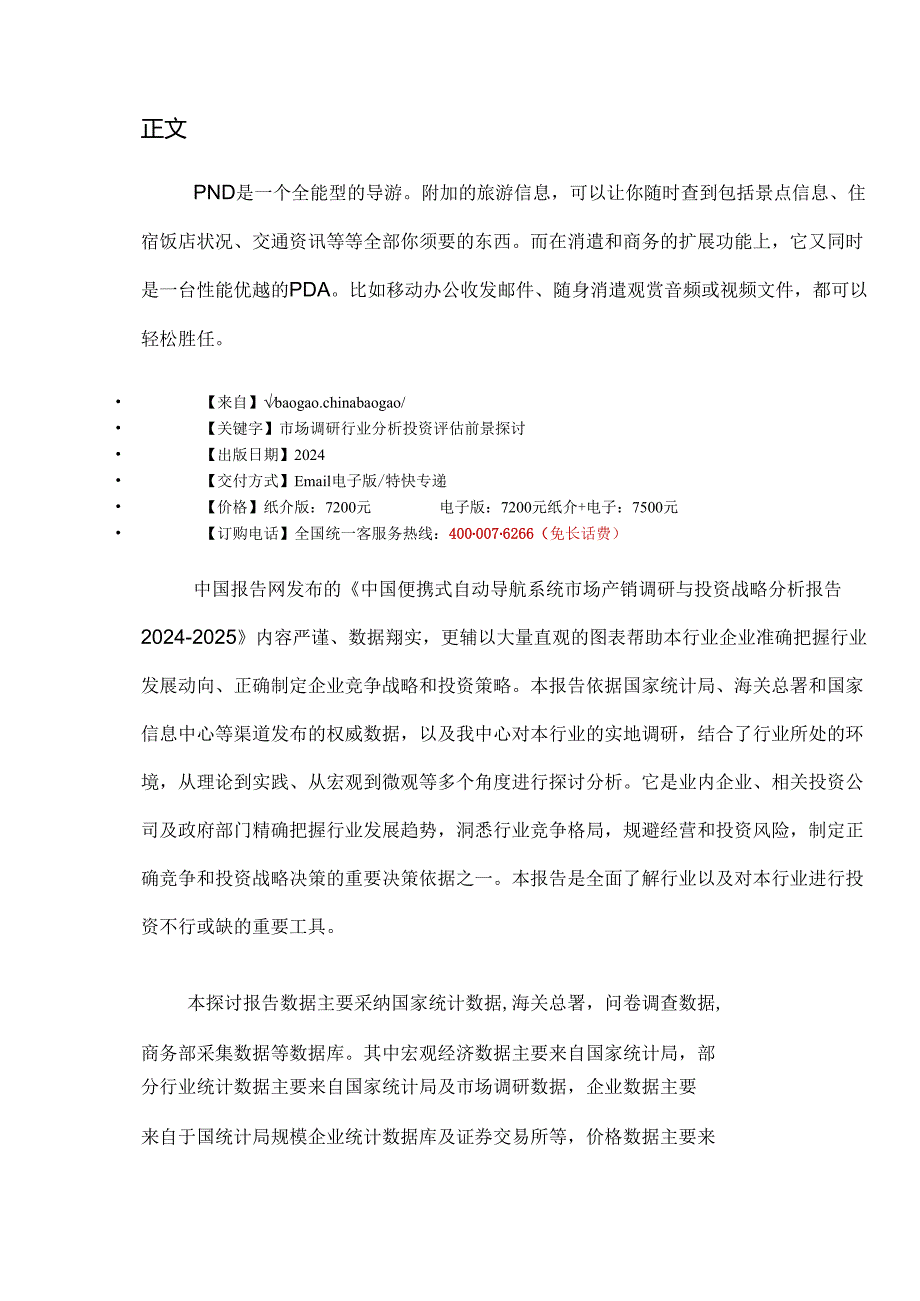 正文

PND是一个全能型的导游。附加的旅游信息，可以让你随时查到包括景点信息、住宿饭店状况、交通资讯等等全部你须要的东西。而在消遣和商务的扩展功能上，它又同时是一台性能优越的PDA。比如移动办公收发邮件、随身消遣观赏音频或视频文件，都可以轻松胜任。

• 【来自】√baogao.chinabaogao/
• 【关键字】市场调研行业分析投资评估前景探讨
• 【出版日期】2024
• 【交付方式】Email电子版/特快专递
• 【价格】纸介版：7200元 电子版：7200元纸介+电子：7500元
• 【订购电话】全国统一客服务热线：400-007-6266（免长话费）

中国报告网发布的《中国便携式自动导航系统市场产销调研与投资战略分析报告2024-2025》内容严谨、数据翔实，更辅以大量直观的图表帮助本行业企业准确把握行业发展动向、正确制定企业竞争战略和投资策略。本报告依据国家统计局、海关总署和国家信息中心等渠道发布的权威数据，以及我中心对本行业的实地调研，结合了行业所处的环境，从理论到实践、从宏观到微观等多个角度进行探讨分析。它是业内企业、相关投资公司及政府部门精确把握行业发展趋势，洞悉行业竞争格局，规避经营和投资风险，制定正确竞争和投资战略决策的重要决策依据之一。本报告是全面了解行业以及对本行业进行投资不行或缺的重要工具。

本探讨报告数据主要采纳国家统计数据,海关总署，问卷调查数据,商务部采集数据等数据库。其中宏观经济数据主要来自国家统计局，部分行业统计数据主要来自国家统计局及市场调研数据，企业数据主要来自于国统计局规模企业统计数据库及证券交易所等，价格数据主要来